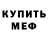 КУПИТЬ
МЕФ